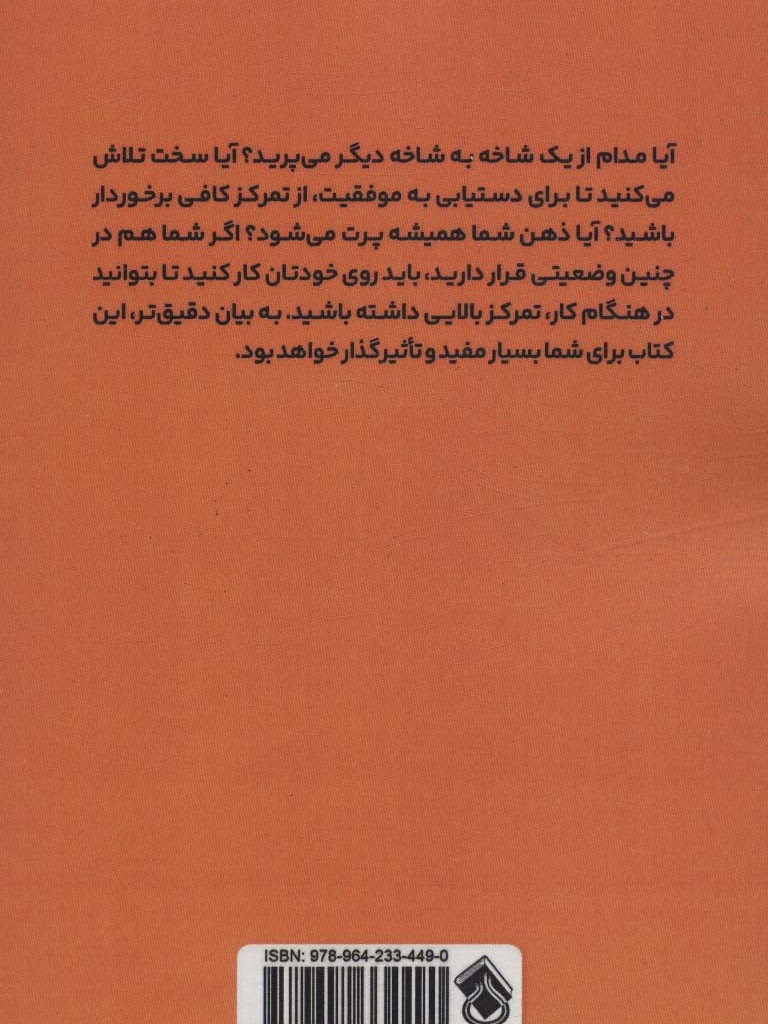 آیا مدام از یک شاخه به شاخه دیگر می‌پرید؟ آیا سخت تلاش می‌کنید تا برای دستیابی به موفقیت، از تمرکز کافی برخوردار باشید؟ آیا ذهن شما همیشه پرت می‌شود؟ اگر شما هم در چنین وضعیتی قرار دارید، باید روی خودتان کار کنید تا بتوانید در هنگام کار، تمرکز بالایی داشته باشید. به بیان دقیق‌تر، این کتاب برای شما بسیار مفید و تأثیرگذار خواهد بود.

ISBN: 978-964-233-449-0